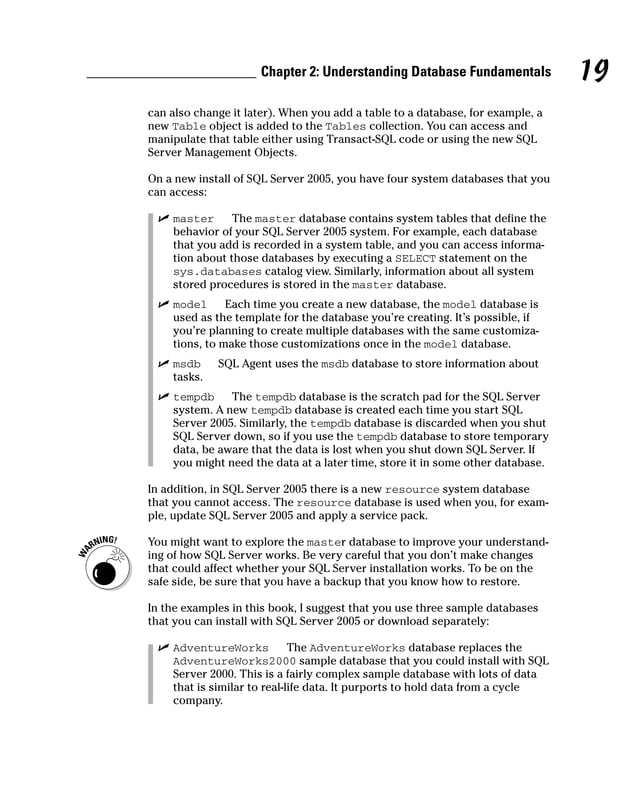 Chapter 2: Understanding Database Fundamentals 19

can also change it later). When you add a table to a database, for example, a new Table object is added to the Tables collection. You can access and manipulate that table either using Transact-SQL code or using the new SQL Server Management Objects.

On a new install of SQL Server 2005, you have four system databases that you can access:

✓ master The master database contains system tables that define the behavior of your SQL Server 2005 system. For example, each database that you add is recorded in a system table, and you can access information about those databases by executing a SELECT statement on the sys.databases catalog view. Similarly, information about all system stored procedures is stored in the master database.

✓ model Each time you create a new database, the model database is used as the template for the database you're creating. It's possible, if you're planning to create multiple databases with the same customizations, to make those customizations once in the model database.

✓ msdb SQL Agent uses the msdb database to store information about tasks.

✓ tempdb The tempdb database is the scratch pad for the SQL Server system. A new tempdb database is created each time you start SQL Server 2005. Similarly, the tempdb database is discarded when you shut SQL Server down, so if you use the tempdb database to store temporary data, be aware that the data is lost when you shut down SQL Server. If you might need the data at a later time, store it in some other database.

In addition, in SQL Server 2005 there is a new resource system database that you cannot access. The resource database is used when you, for example, update SQL Server 2005 and apply a service pack.

WARNING!

You might want to explore the master database to improve your understanding of how SQL Server works. Be very careful that you don't make changes that could affect whether your SQL Server installation works. To be on the safe side, be sure that you have a backup that you know how to restore.

In the examples in this book, I suggest that you use three sample databases that you can install with SQL Server 2005 or download separately:

✓ AdventureWorks The AdventureWorks database replaces the AdventureWorks2000 sample database that you could install with SQL Server 2000. This is a fairly complex sample database with lots of data that is similar to real-life data. It purports to hold data from a cycle company.